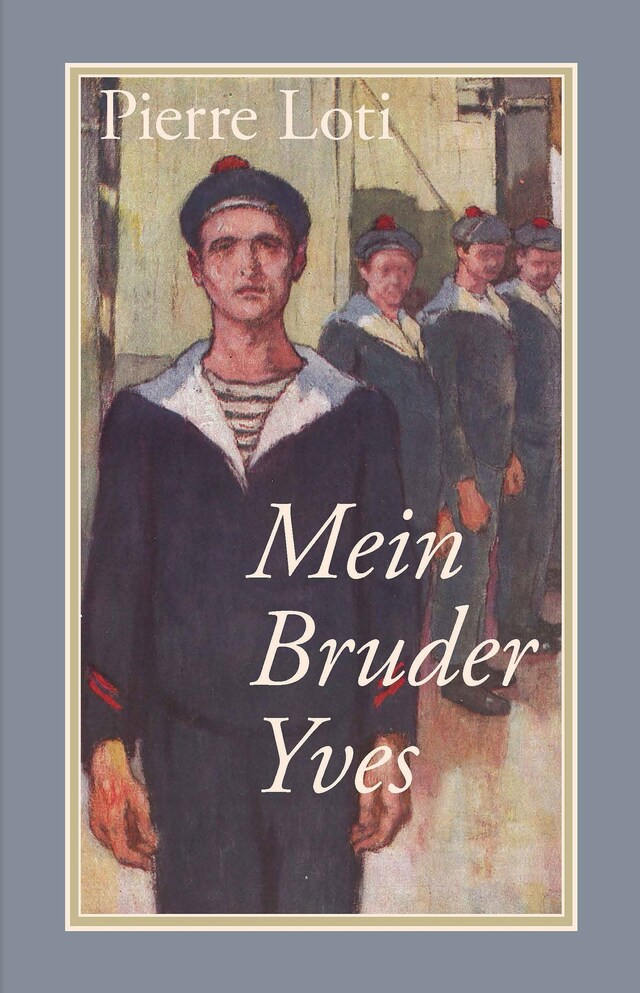 Pierre Loti

Mein Bruder Yves